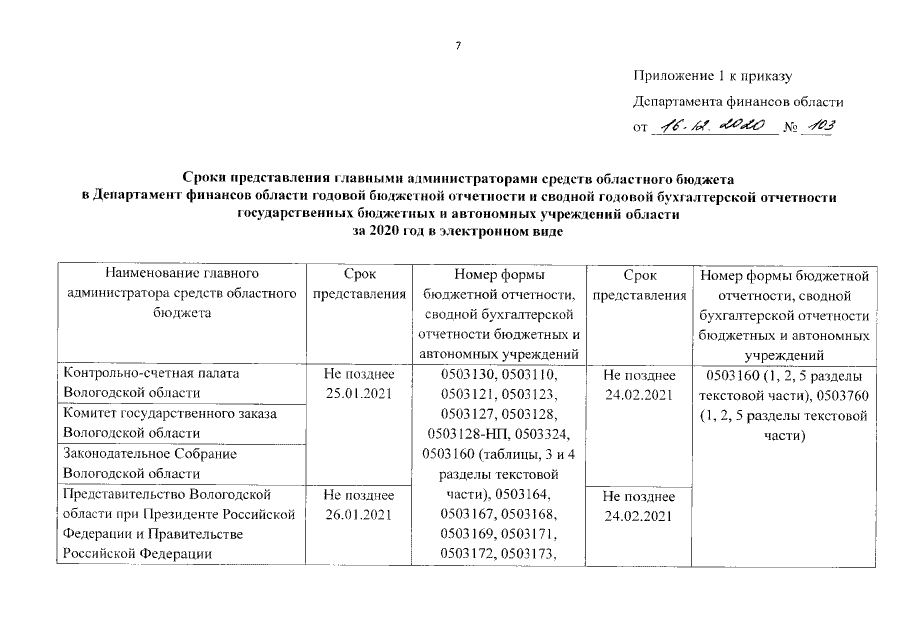 7

Приложение 1 к приказу

Департамента финансов области

от 16.12.2020 № 103

Сроки представления главными администраторами средств областного бюджета в Департамент финансов области годовой бюджетной отчетности и сводной годовой бухгалтерской отчетности государственных бюджетных и автономных учреждений области за 2020 год в электронном виде

| Наименование главного администратора средств областного бюджета | Срок представления | Номер формы бюджетной отчетности, сводной бухгалтерской отчетности бюджетных и автономных учреждений | Срок представления | Номер формы бюджетной отчетности, сводной бухгалтерской отчетности бюджетных и автономных учреждений |
|---|---|---|---|---|
| Контрольно-счетная палата Вологодской области | Не позднее 25.01.2021 | 0503130, 0503110, 0503121, 0503123, 0503127, 0503128, 0503128-НП, 0503324, 0503160 (таблицы, 3 и 4 разделы текстовой части), 0503164, 0503167, 0503168, 0503169, 0503171, 0503172, 0503173, | Не позднее 24.02.2021 | 0503160 (1, 2, 5 разделы текстовой части), 0503760 (1, 2, 5 разделы текстовой части) |
| Комитет государственного заказа Вологодской области | | | | |
| Законодательное Собрание Вологодской области | | | | |
| Представительство Вологодской области при Президенте Российской Федерации и Правительстве Российской Федерации | Не позднее 26.01.2021 | | Не позднее 24.02.2021 | |